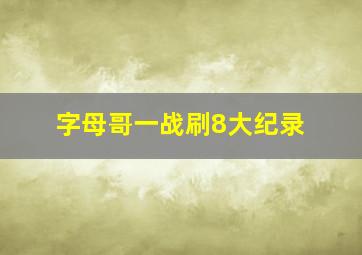 字母哥一战刷8大纪录